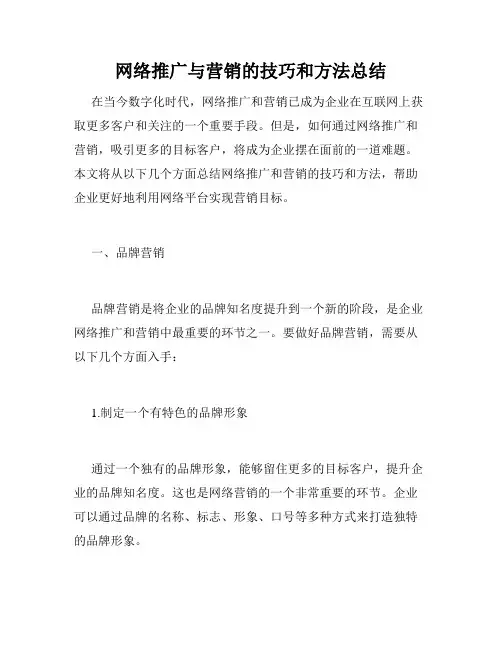 网络推广与营销的技巧和方法总结

在当今数字化时代，网络推广和营销已成为企业在互联网上获取更多客户和关注的一个重要手段。但是，如何通过网络推广和营销，吸引更多的目标客户，将成为企业摆在面前的一道难题。本文将从以下几个方面总结网络推广和营销的技巧和方法，帮助企业更好地利用网络平台实现营销目标。

一、品牌营销

品牌营销是将企业的品牌知名度提升到一个新的阶段，是企业网络推广和营销中最重要的环节之一。要做好品牌营销，需要从以下几个方面入手：

1.制定一个有特色的品牌形象

通过一个独有的品牌形象，能够留住更多的目标客户，提升企业的品牌知名度。这也是网络营销的一个非常重要的环节。企业可以通过品牌的名称、标志、形象、口号等多种方式来打造独特的品牌形象。